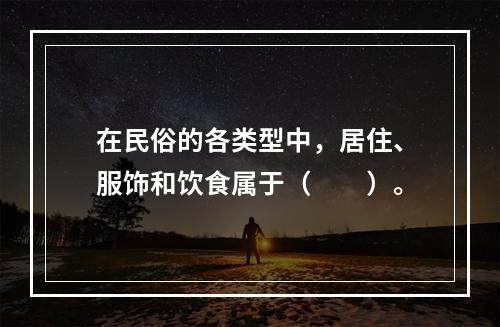 在民俗的各类型中，居住、服饰和饮食属于（　　）。